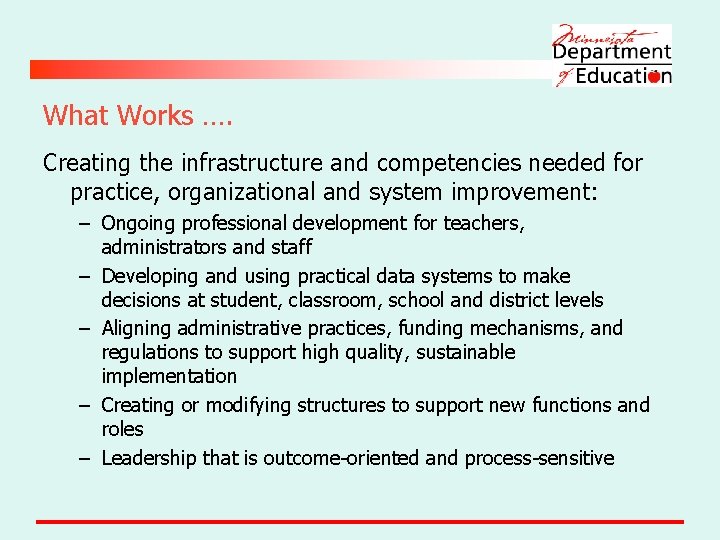 Minnesota Department of Education

What Works ….

Creating the infrastructure and competencies needed for practice, organizational and system improvement:

– Ongoing professional development for teachers, administrators and staff
– Developing and using practical data systems to make decisions at student, classroom, school and district levels
– Aligning administrative practices, funding mechanisms, and regulations to support high quality, sustainable implementation
– Creating or modifying structures to support new functions and roles
– Leadership that is outcome-oriented and process-sensitive